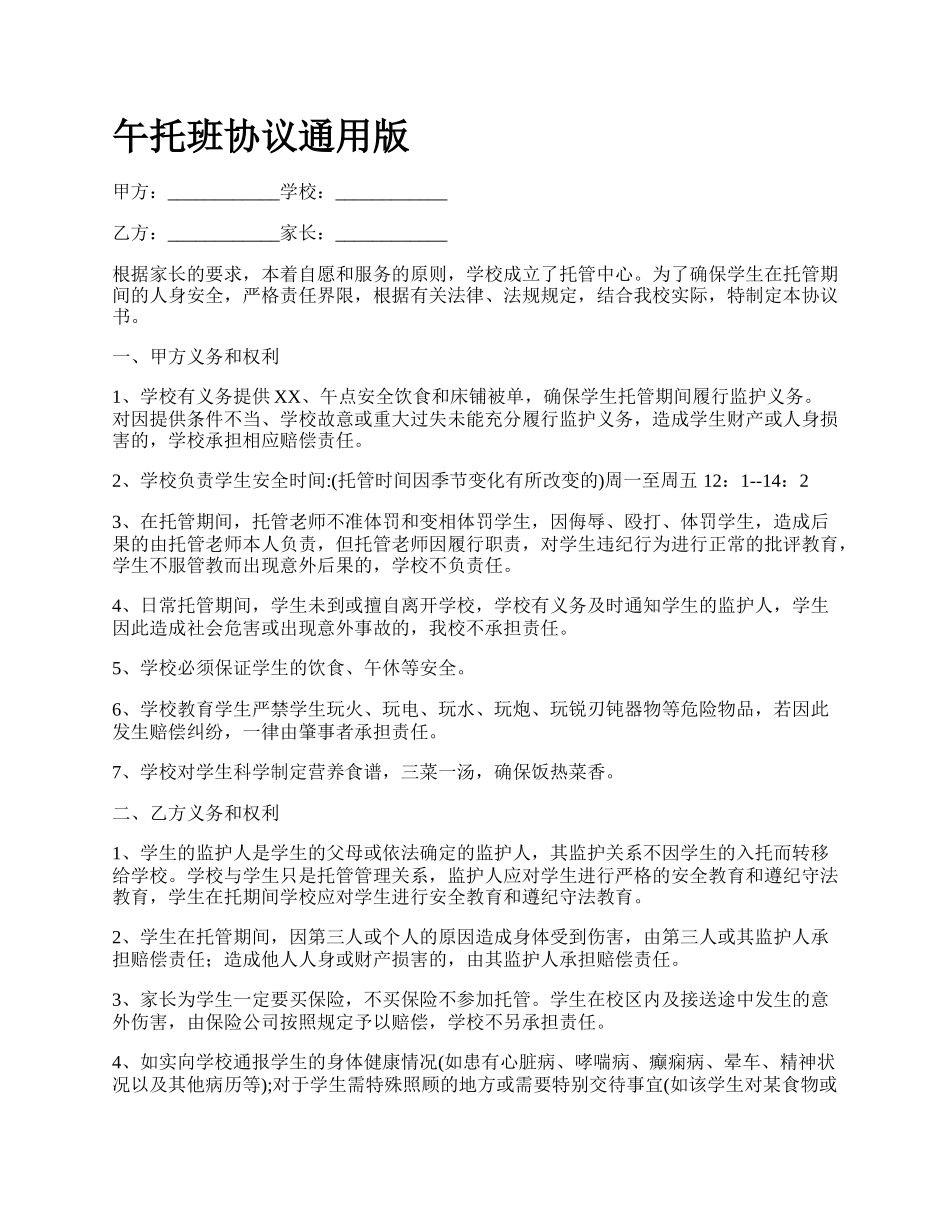 午托班协议通用版

甲方：____________学校：____________

乙方：____________家长：____________

根据家长的要求，本着自愿和服务的原则，学校成立了托管中心。为了确保学生在托管期间的人身安全，严格责任界限，根据有关法律、法规规定，结合我校实际，特制定本协议书。

一、甲方义务和权利

1、学校有义务提供XX、午点安全饮食和床铺被单，确保学生托管期间履行监护义务。对因提供条件不当、学校故意或重大过失未能充分履行监护义务，造成学生财产或人身损害的，学校承担相应赔偿责任。

2、学校负责学生安全时间:(托管时间因季节变化有所改变的)周一至周五 12：1--14：2

3、在托管期间，托管老师不准体罚和变相体罚学生，因侮辱、殴打、体罚学生，造成后果的由托管老师本人负责，但托管老师因履行职责，对学生违纪行为进行正常的批评教育，学生不服管教而出现意外后果的，学校不负责任。

4、日常托管期间，学生未到或擅自离开学校，学校有义务及时通知学生的监护人，学生因此造成社会危害或出现意外事故的，我校不承担责任。

5、学校必须保证学生的饮食、午休等安全。

6、学校教育学生严禁学生玩火、玩电、玩水、玩炮、玩锐刃钝器物等危险物品，若因此发生赔偿纠纷，一律由肇事者承担责任。

7、学校对学生科学制定营养食谱，三菜一汤，确保饭热菜香。

二、乙方义务和权利

1、学生的监护人是学生的父母或依法确定的监护人，其监护关系不因学生的入托而转移给学校。学校与学生只是托管管理关系，监护人应对学生进行严格的安全教育和遵纪守法教育，学生在托期间学校应对学生进行安全教育和遵纪守法教育。

2、学生在托管期间，因第三人或个人的原因造成身体受到伤害，由第三人或其监护人承担赔偿责任；造成他人人身或财产损害的，由其监护人承担赔偿责任。

3、家长为学生一定要买保险，不买保险不参加托管。学生在校区内及接送途中发生的意外伤害，由保险公司按照规定予以赔偿，学校不另承担责任。

4、如实向学校通报学生的身体健康情况(如患有心脏病、哮喘病、癫痫病、晕车、精神状况以及其他病历等);对于学生需特殊照顾的地方或需要特别交待事宜(如该学生对某食物或